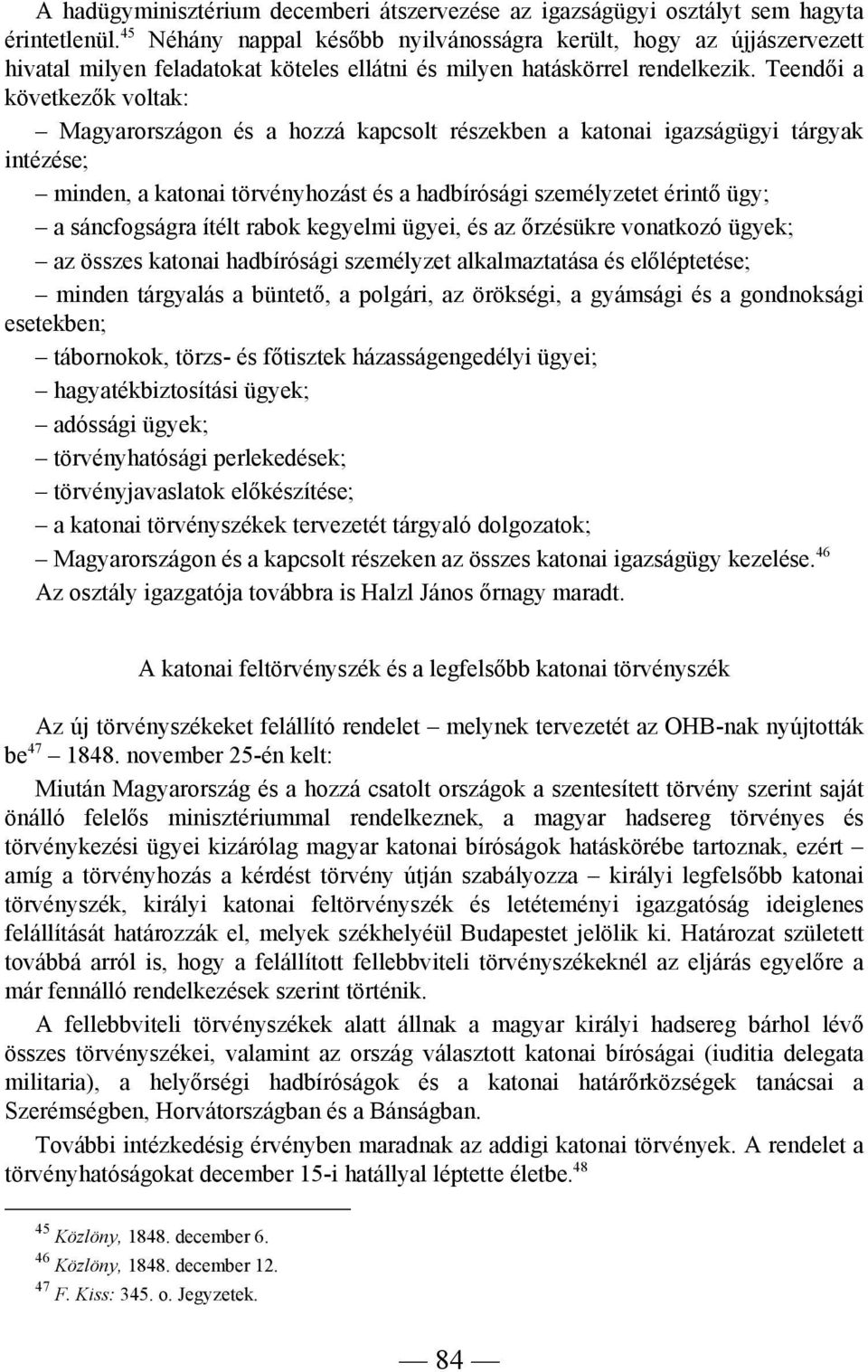 A hadügyminisztérium decemberi átszervezése az igazságügyi osztályt sem hagyta érintetlenül.$^{45}$ Néhány nappal később nyilvánosságra került, hogy az újjászervezett hivatal milyen feladatokat köteles ellátni és milyen hatáskörrel rendelkezik. Teendői a következők voltak:

– Magyarországon és a hozzá kapcsolt részekben a katonai igazságügyi tárgyak intézése;

– minden, a katonai törvényhozást és a hadbírósági személyzetet érintő ügy;

– a sáncfogságra ítélt rabok kegyelmi ügyei, és az őrzésükre vonatkozó ügyek;

– az összes katonai hadbírósági személyzet alkalmaztatása és előléptetése;

– minden tárgyalás a büntető, a polgári, az örökségi, a gyámsági és a gondnoksági esetekben;

– tábornokok, törzs- és főtisztek házasságengedélyi ügyei;

– hagyatékbiztosítási ügyek;

– adóssági ügyek;

– törvényhatósági perlekedések;

– törvényjavaslatok előkészítése;

– a katonai törvényszékek tervezetét tárgyaló dolgozatok;

– Magyarországon és a kapcsolt részeken az összes katonai igazságügy kezelése.$^{46}$

Az osztály igazgatója továbbra is Halzl János őrnagy maradt.

A katonai feltörvényszék és a legfelsőbb katonai törvényszék

Az új törvényszékeket felállító rendelet – melynek tervezetét az OHB-nak nyújtották be$^{47}$ – 1848. november 25-én kelt:

Miután Magyarország és a hozzá csatolt országok a szentesített törvény szerint saját önálló felelős minisztériummal rendelkeznek, a magyar hadsereg törvényes és törvénykezési ügyei kizárólag magyar katonai bíróságok hatáskörébe tartoznak, ezért – amíg a törvényhozás a kérdést törvény útján szabályozza – királyi legfelsőbb katonai törvényszék, királyi katonai feltörvényszék és letéteményi igazgatóság ideiglenes felállítását határozzák el, melyek székhelyéül Budapestet jelölik ki. Határozat született továbbá arról is, hogy a felállított fellebbviteli törvényszékeknél az eljárás egyelőre a már fennálló rendelkezések szerint történik.

A fellebbviteli törvényszékek alatt állnak a magyar királyi hadsereg bárhol lévő összes törvényszékei, valamint az ország választott katonai bíróságai (iuditia delegata militaria), a helyőrségi hadbíróságok és a katonai határőrközségek tanácsai a Szerémségben, Horvátországban és a Bánságban.

További intézkedésig érvényben maradnak az addigi katonai törvények. A rendelet a törvényhatóságokat december 15-i hatállyal léptette életbe.$^{48}$

$^{45}$ Közlöny, 1848. december 6.
$^{46}$ Közlöny, 1848. december 12.
$^{47}$ F. Kiss: 345. o. Jegyzetek.

— 84 —